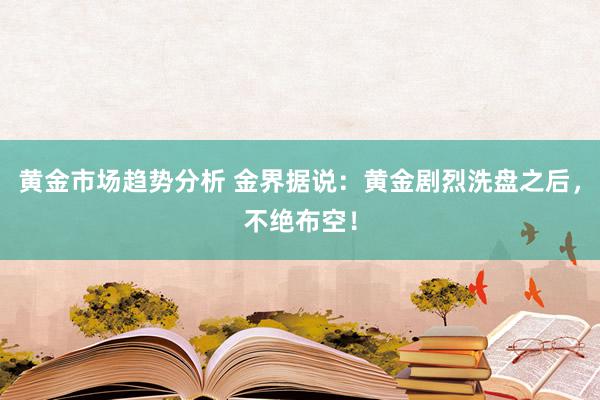 黄金市场趋势分析 金界据说：黄金剧烈洗盘之后，不绝布空！